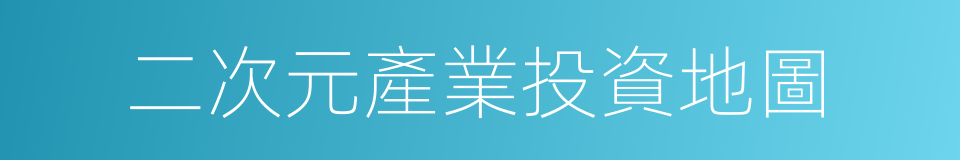 二次元產業投資地圖